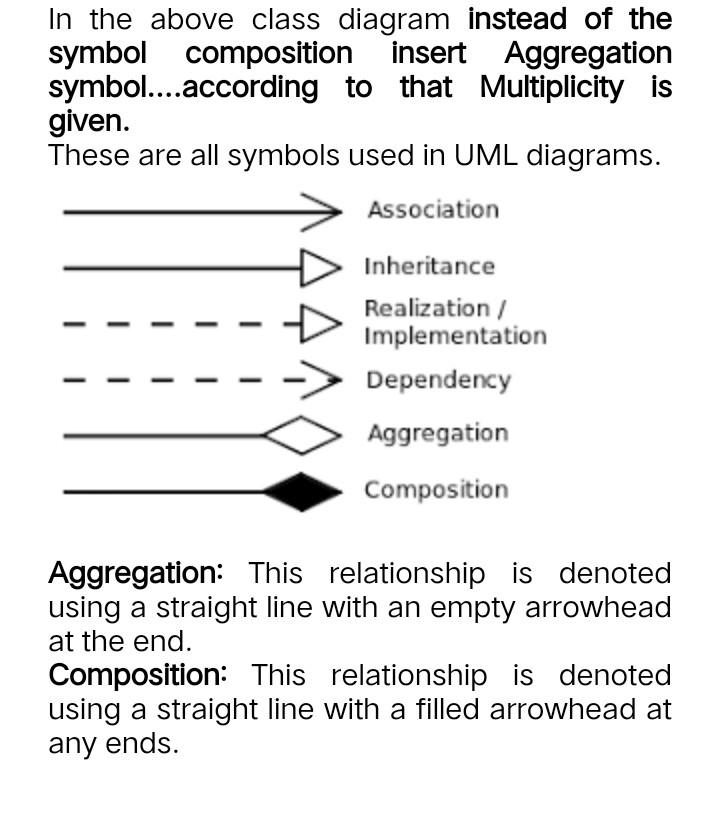 In the above class diagram instead of the symbol composition insert Aggregation symbol....according to that Multiplicity is given.
These are all symbols used in UML diagrams.

Association
Inheritance
Realization / Implementation
Dependency
Aggregation
Composition

Aggregation: This relationship is denoted using a straight line with an empty arrowhead at the end.
Composition: This relationship is denoted using a straight line with a filled arrowhead at any ends.